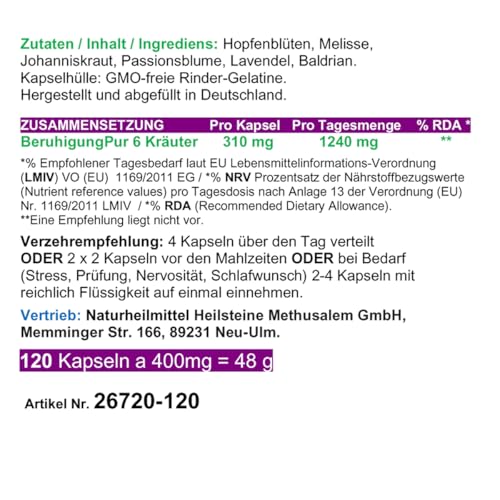 Zutaten / Inhalt / Ingrediens: Hopfenblüten, Melisse, Johanniskraut, Passionsblume, Lavendel, Baldrian. Kapselhülle: GMO-freie Rinder-Gelatine. Hergestellt und abgefüllt in Deutschland.

| ZUSAMMENSETZUNG | Pro Kapsel | Pro Tagesmenge | % RDA * |
|---|---|---|---|
| BeruhigungPur 6 Kräuter | 310 mg | 1240 mg | ** |

*% Empfohlener Tagesbedarf laut EU Lebensmittelinformations-Verordnung (LMIV) VO (EU) 1169/2011 EG / *% NRV Prozentsatz der Nährstoffbezugswerte (Nutrient reference values) pro Tagesdosis nach Anlage 13 der Verordnung (EU) Nr. 1169/2011 LMIV / *% RDA (Recommended Dietary Allowance).
**Eine Empfehlung liegt nicht vor.

Verzehrempfehlung: 4 Kapseln über den Tag verteilt ODER 2 x 2 Kapseln vor den Mahlzeiten ODER bei Bedarf (Stress, Prüfung, Nervosität, Schlafwunsch) 2-4 Kapseln mit reichlich Flüssigkeit auf einmal einnehmen.

Vertrieb: Naturheilmittel Heilsteine Methusalem GmbH, Memminger Str. 166, 89231 Neu-Ulm.

120 Kapseln a 400mg = 48 g

Artikel Nr. 26720-120